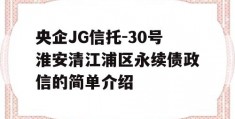 央企JG信托-30号淮安清江浦区永续债政信的简单介绍